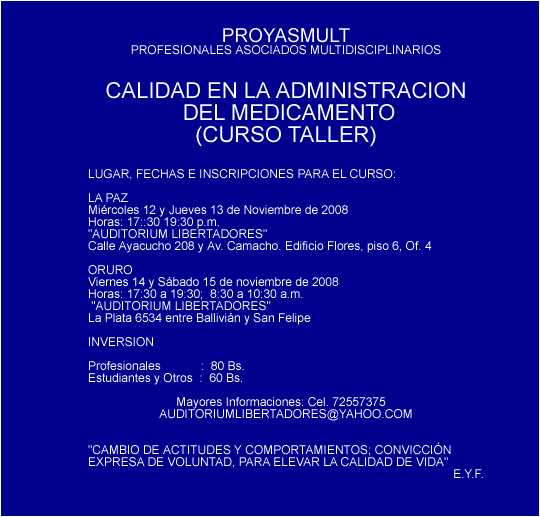 PROYASMULT
PROFESIONALES ASOCIADOS MULTIDISCIPLINARIOS

CALIDAD EN LA ADMINISTRACION DEL MEDICAMENTO (CURSO TALLER)

LUGAR, FECHAS E INSCRIPCIONES PARA EL CURSO:

LA PAZ
Miércoles 12 y Jueves 13 de Noviembre de 2008
Horas: 17::30 19:30 p.m.
"AUDITORIUM LIBERTADORES"
Calle Ayacucho 208 y Av. Camacho. Edificio Flores, piso 6, Of. 4

ORURO
Viernes 14 y Sábado 15 de noviembre de 2008
Horas: 17:30 a 19:30; 8:30 a 10:30 a.m.
"AUDITORIUM LIBERTADORES"
La Plata 6534 entre Ballivián y San Felipe

INVERSION

Profesionales : 80 Bs.
Estudiantes y Otros : 60 Bs.

Mayores Informaciones: Cel. 72557375
AUDITORIUMLIBERTADORES@YAHOO.COM

"CAMBIO DE ACTITUDES Y COMPORTAMIENTOS; CONVICCIÓN EXPRESA DE VOLUNTAD, PARA ELEVAR LA CALIDAD DE VIDA"
E.Y.F.